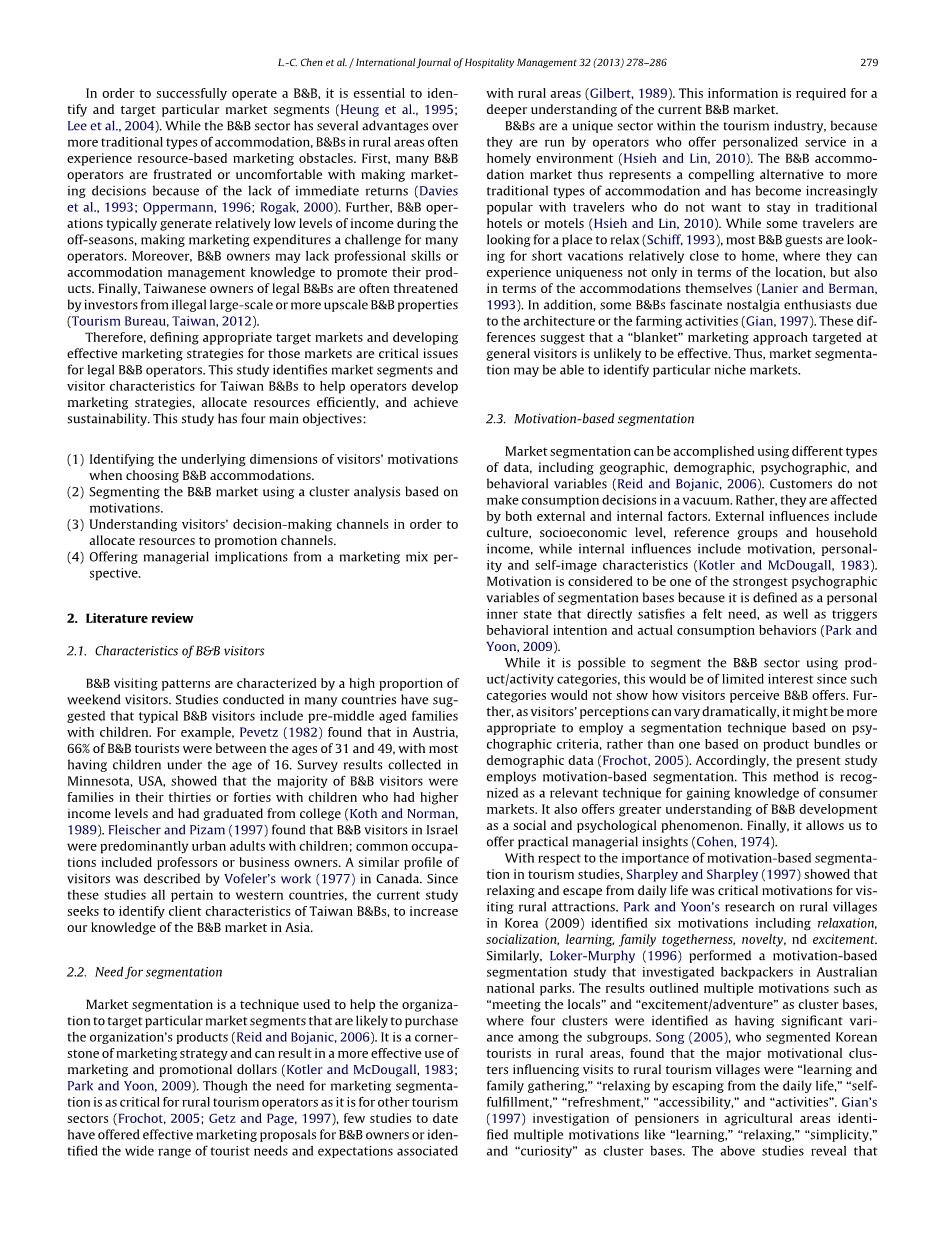 L.-C. Chen et al. / International Journal of Hospitality Management 32 (2013) 278–286 279

In order to successfully operate a B&B, it is essential to identify and target particular market segments (Heung et al., 1995; Lee et al., 2004). While the B&B sector has several advantages over more traditional types of accommodation, B&Bs in rural areas often experience resource-based marketing obstacles. First, many B&B operators are frustrated or uncomfortable with making marketing decisions because of the lack of immediate returns (Davies et al., 1993; Oppermann, 1996; Rogak, 2000). Further, B&B operations typically generate relatively low levels of income during the off-seasons, making marketing expenditures a challenge for many operators. Moreover, B&B owners may lack professional skills or accommodation management knowledge to promote their products. Finally, Taiwanese owners of legal B&Bs are often threatened by investors from illegal large-scale or more upscale B&B properties (Tourism Bureau, Taiwan, 2012).

Therefore, defining appropriate target markets and developing effective marketing strategies for those markets are critical issues for legal B&B operators. This study identifies market segments and visitor characteristics for Taiwan B&Bs to help operators develop marketing strategies, allocate resources efficiently, and achieve sustainability. This study has four main objectives:

(1) Identifying the underlying dimensions of visitors' motivations when choosing B&B accommodations.
(2) Segmenting the B&B market using a cluster analysis based on motivations.
(3) Understanding visitors' decision-making channels in order to allocate resources to promotion channels.
(4) Offering managerial implications from a marketing mix perspective.

2. Literature review

2.1. Characteristics of B&B visitors

B&B visiting patterns are characterized by a high proportion of weekend visitors. Studies conducted in many countries have suggested that typical B&B visitors include pre-middle aged families with children. For example, Pevetz (1982) found that in Austria, 66% of B&B tourists were between the ages of 31 and 49, with most having children under the age of 16. Survey results collected in Minnesota, USA, showed that the majority of B&B visitors were families in their thirties or forties with children who had higher income levels and had graduated from college (Koth and Norman, 1989). Fleischer and Pizam (1997) found that B&B visitors in Israel were predominantly urban adults with children; common occupations included professors or business owners. A similar profile of visitors was described by Vofeler's work (1977) in Canada. Since these studies all pertain to western countries, the current study seeks to identify client characteristics of Taiwan B&Bs, to increase our knowledge of the B&B market in Asia.

2.2. Need for segmentation

Market segmentation is a technique used to help the organization to target particular market segments that are likely to purchase the organization's products (Reid and Bojanic, 2006). It is a cornerstone of marketing strategy and can result in a more effective use of marketing and promotional dollars (Kotler and McDougall, 1983; Park and Yoon, 2009). Though the need for marketing segmentation is as critical for rural tourism operators as it is for other tourism sectors (Frochot, 2005; Getz and Page, 1997), few studies to date have offered effective marketing proposals for B&B owners or identified the wide range of tourist needs and expectations associated with rural areas (Gilbert, 1989). This information is required for a deeper understanding of the current B&B market.

B&Bs are a unique sector within the tourism industry, because they are run by operators who offer personalized service in a homely environment (Hsieh and Lin, 2010). The B&B accommodation market thus represents a compelling alternative to more traditional types of accommodation and has become increasingly popular with travelers who do not want to stay in traditional hotels or motels (Hsieh and Lin, 2010). While some travelers are looking for a place to relax (Schiff, 1993), most B&B guests are looking for short vacations relatively close to home, where they can experience uniqueness not only in terms of the location, but also in terms of the accommodations themselves (Lanier and Berman, 1993). In addition, some B&Bs fascinate nostalgia enthusiasts due to the architecture or the farming activities (Gian, 1997). These differences suggest that a "blanket" marketing approach targeted at general visitors is unlikely to be effective. Thus, market segmentation may be able to identify particular niche markets.

2.3. Motivation-based segmentation

Market segmentation can be accomplished using different types of data, including geographic, demographic, psychographic, and behavioral variables (Reid and Bojanic, 2006). Customers do not make consumption decisions in a vacuum. Rather, they are affected by both external and internal factors. External influences include culture, socioeconomic level, reference groups and household income, while internal influences include motivation, personality and self-image characteristics (Kotler and McDougall, 1983). Motivation is considered to be one of the strongest psychographic variables of segmentation bases because it is defined as a personal inner state that directly satisfies a felt need, as well as triggers behavioral intention and actual consumption behaviors (Park and Yoon, 2009).

While it is possible to segment the B&B sector using product/activity categories, this would be of limited interest since such categories would not show how visitors perceive B&B offers. Further, as visitors' perceptions can vary dramatically, it might be more appropriate to employ a segmentation technique based on psychographic criteria, rather than one based on product bundles or demographic data (Frochot, 2005). Accordingly, the present study employs motivation-based segmentation. This method is recognized as a relevant technique for gaining knowledge of consumer markets. It also offers greater understanding of B&B development as a social and psychological phenomenon. Finally, it allows us to offer practical managerial insights (Cohen, 1974).

With respect to the importance of motivation-based segmentation in tourism studies, Sharpley and Sharpley (1997) showed that relaxing and escape from daily life was critical motivations for visiting rural attractions. Park and Yoon's research on rural villages in Korea (2009) identified six motivations including relaxation, socialization, learning, family togetherness, novelty, nd excitement. Similarly, Loker-Murphy (1996) performed a motivation-based segmentation study that investigated backpackers in Australian national parks. The results outlined multiple motivations such as "meeting the locals" and "excitement/adventure" as cluster bases, where four clusters were identified as having significant variance among the subgroups. Song (2005), who segmented Korean tourists in rural areas, found that the major motivational clusters influencing visits to rural tourism villages were "learning and family gathering," "relaxing by escaping from the daily life," "self-fulfillment," "refreshment," "accessibility," and "activities". Gian's (1997) investigation of pensioners in agricultural areas identified multiple motivations like "learning," "relaxing," "simplicity," and "curiosity" as cluster bases. The above studies reveal that